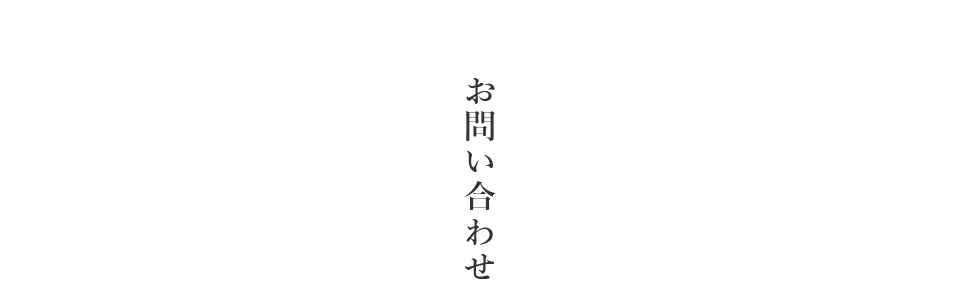 お問い合わせ